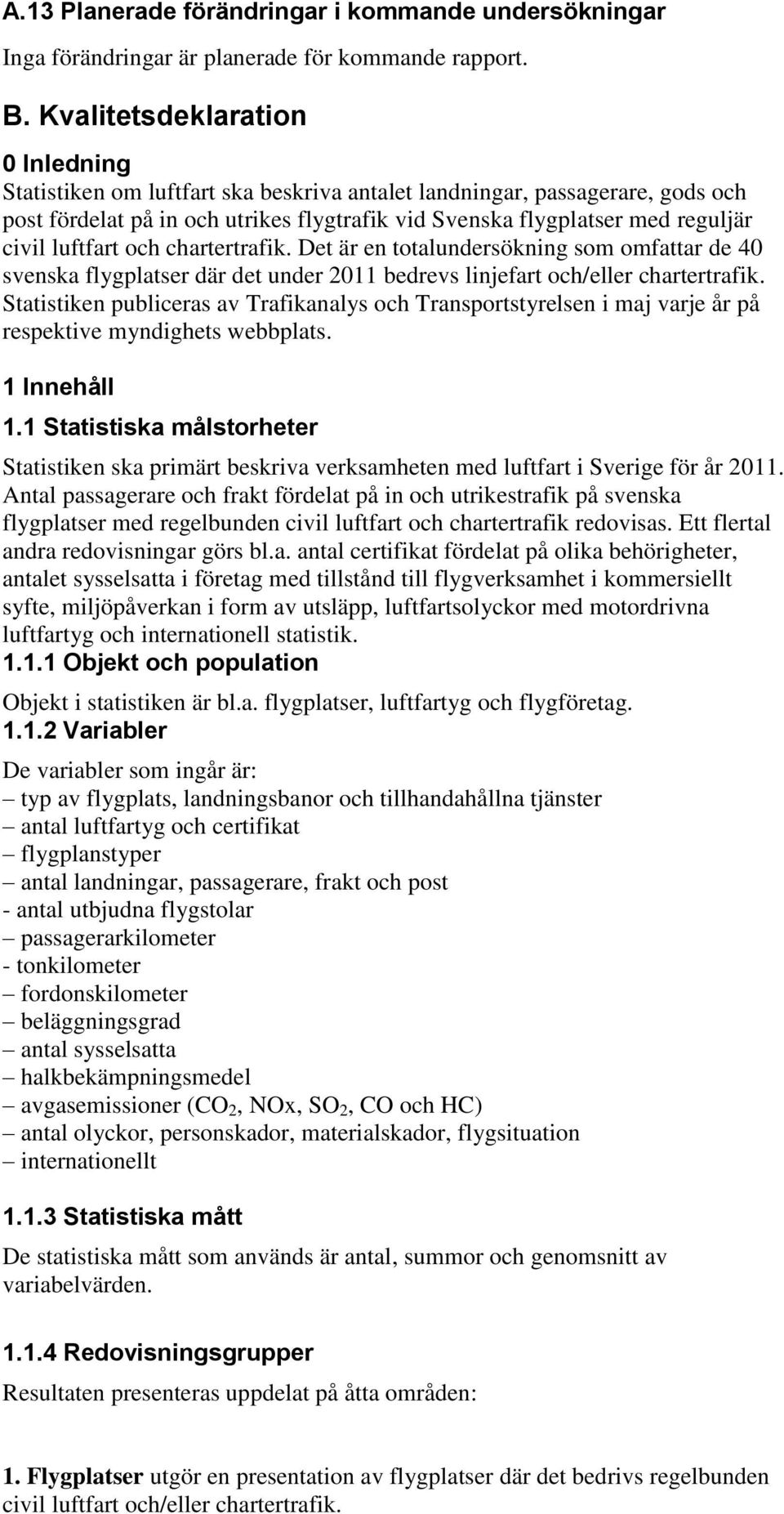 A.13 Planerade förändringar i kommande undersökningar

Inga förändringar är planerade för kommande rapport.

B. Kvalitetsdeklaration

0 Inledning

Statistiken om luftfart ska beskriva antalet landningar, passagerare, gods och post fördelat på in och utrikes flygtrafik vid Svenska flygplatser med reguljär civil luftfart och chartertrafik. Det är en totalundersökning som omfattar de 40 svenska flygplatser där det under 2011 bedrevs linjefart och/eller chartertrafik. Statistiken publiceras av Trafikanalys och Transportstyrelsen i maj varje år på respektive myndighets webbplats.

1 Innehåll

1.1 Statistiska målstorheter

Statistiken ska primärt beskriva verksamheten med luftfart i Sverige för år 2011. Antal passagerare och frakt fördelat på in och utrikestrafik på svenska flygplatser med regelbunden civil luftfart och chartertrafik redovisas. Ett flertal andra redovisningar görs bl.a. antal certifikat fördelat på olika behörigheter, antalet sysselsatta i företag med tillstånd till flygverksamhet i kommersiellt syfte, miljöpåverkan i form av utsläpp, luftfartsolyckor med motordrivna luftfartyg och internationell statistik.

1.1.1 Objekt och population

Objekt i statistiken är bl.a. flygplatser, luftfartyg och flygföretag.

1.1.2 Variabler

De variabler som ingår är:
– typ av flygplats, landningsbanor och tillhandahållna tjänster
– antal luftfartyg och certifikat
– flygplanstyper
– antal landningar, passagerare, frakt och post
- antal utbjudna flygstolar
– passagerarkilometer
- tonkilometer
– fordonskilometer
– beläggningsgrad
– antal sysselsatta
– halkbekämpningsmedel
– avgasemissioner ($CO_2$, NOx, $SO_2$, CO och HC)
– antal olyckor, personskador, materialskador, flygsituation
– internationellt

1.1.3 Statistiska mått

De statistiska mått som används är antal, summor och genomsnitt av variabelvärden.

1.1.4 Redovisningsgrupper

Resultaten presenteras uppdelat på åtta områden:

1. Flygplatser utgör en presentation av flygplatser där det bedrivs regelbunden civil luftfart och/eller chartertrafik.